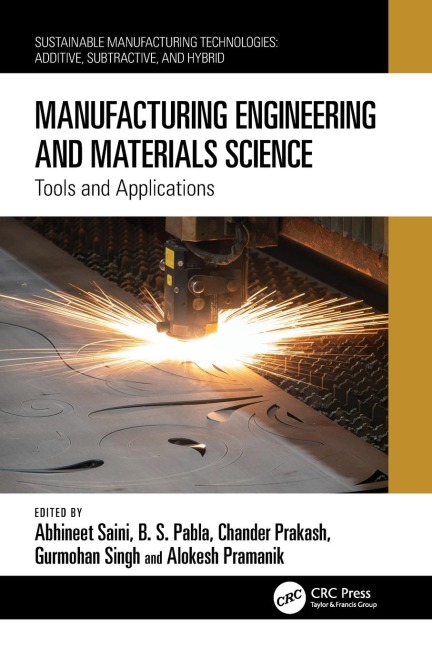 SUSTAINABLE MANUFACTURING TECHNOLOGIES: ADDITIVE, SUBTRACTIVE, AND HYBRID

MANUFACTURING ENGINEERING AND MATERIALS SCIENCE

Tools and Applications

EDITED BY
Abhineet Saini, B. S. Pabla, Chander Prakash, Gurmohan Singh and Alokesh Pramanik

CRC
CRC Press
Taylor & Francis Group